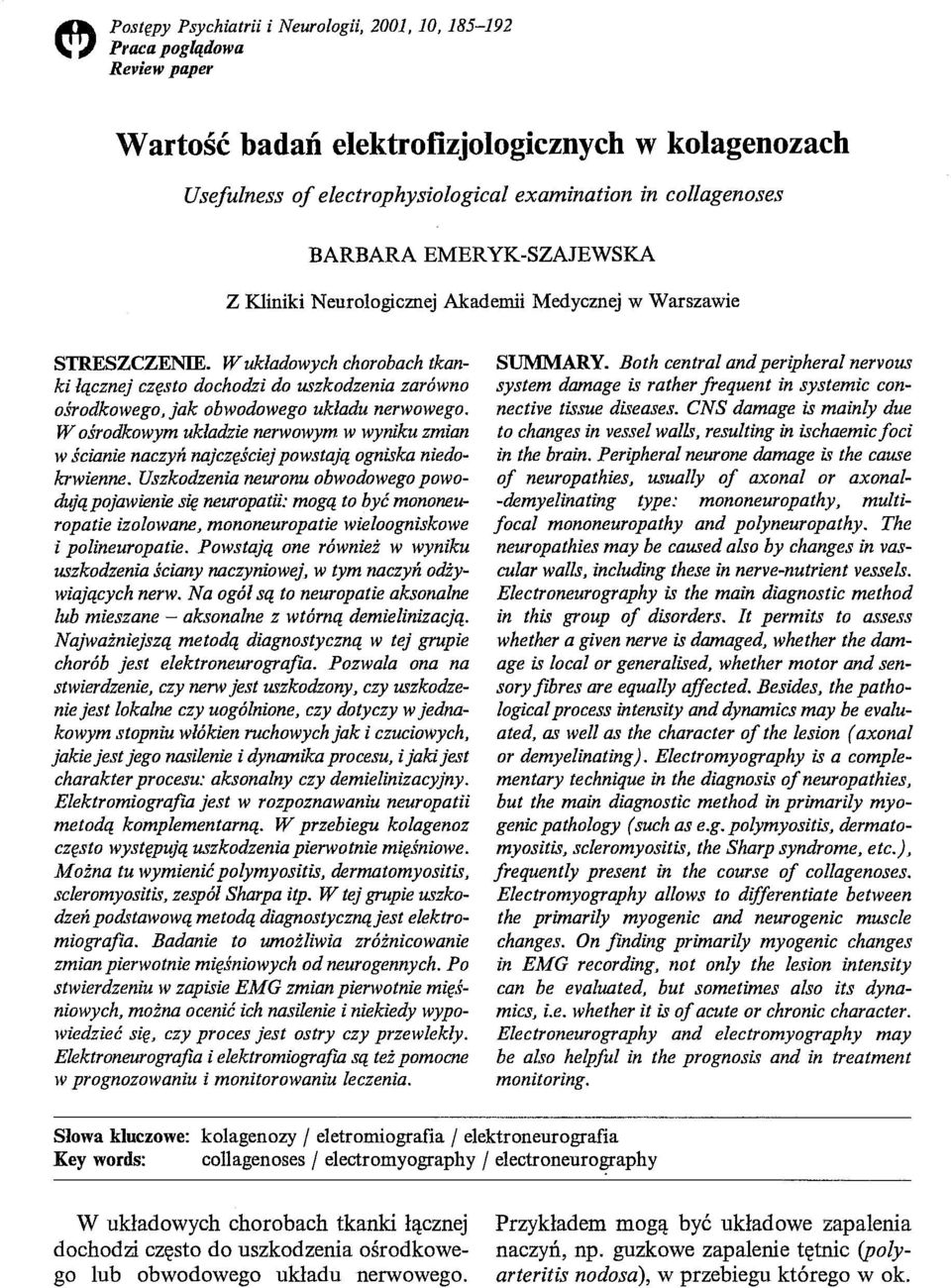 Postępy Psychiatrii i Neurologii, 2001, 10, 185–192
Praca poglądowa
Review paper

Wartość badań elektrofizjologicznych w kolagenozach

Usefulness of electrophysiological examination in collagenoses

BARBARA EMERYK-SZAJEWSKA

Z Kliniki Neurologicznej Akademii Medycznej w Warszawie

STRESZCZENIE. W układowych chorobach tkanki łącznej często dochodzi do uszkodzenia zarówno ośrodkowego, jak obwodowego układu nerwowego. W ośrodkowym układzie nerwowym w wyniku zmian w ścianie naczyń najczęściej powstają ogniska niedokrwienne. Uszkodzenia neuronu obwodowego powodują pojawienie się neuropatii: mogą to być mononeuropatie izolowane, mononeuropatie wieloogniskowe i polineuropatie. Powstają one również w wyniku uszkodzenia ściany naczyniowej, w tym naczyń odżywiających nerw. Na ogół są to neuropatie aksonalne lub mieszane – aksonalne z wtórną demielinizacją. Najważniejszą metodą diagnostyczną w tej grupie chorób jest elektroneurografia. Pozwala ona na stwierdzenie, czy nerw jest uszkodzony, czy uszkodzenie jest lokalne czy uogólnione, czy dotyczy w jednakowym stopniu włókien ruchowych jak i czuciowych, jakie jest jego nasilenie i dynamika procesu, i jaki jest charakter procesu: aksonalny czy demielinizacyjny. Elektromiografia jest w rozpoznawaniu neuropatii metodą komplementarną. W przebiegu kolagenoz często występują uszkodzenia pierwotnie mięśniowe. Można tu wymienić polymyositis, dermatomyositis, scleromyositis, zespół Sharpa itp. W tej grupie uszkodzeń podstawową metodą diagnostyczną jest elektromiografia. Badanie to umożliwia zróżnicowanie zmian pierwotnie mięśniowych od neurogennych. Po stwierdzeniu w zapisie EMG zmian pierwotnie mięśniowych, można ocenić ich nasilenie i niekiedy wypowiedzieć się, czy proces jest ostry czy przewlekły. Elektroneurografia i elektromiografia są też pomocne w prognozowaniu i monitorowaniu leczenia.

SUMMARY. Both central and peripheral nervous system damage is rather frequent in systemic connective tissue diseases. CNS damage is mainly due to changes in vessel walls, resulting in ischaemic foci in the brain. Peripheral neurone damage is the cause of neuropathies, usually of axonal or axonal-demyelinating type: mononeuropathy, multifocal mononeuropathy and polyneuropathy. The neuropathies may be caused also by changes in vascular walls, including these in nerve-nutrient vessels. Electroneurography is the main diagnostic method in this group of disorders. It permits to assess whether a given nerve is damaged, whether the damage is local or generalised, whether motor and sensory fibres are equally affected. Besides, the pathological process intensity and dynamics may be evaluated, as well as the character of the lesion (axonal or demyelinating). Electromyography is a complementary technique in the diagnosis of neuropathies, but the main diagnostic method in primarily myogenic pathology (such as e.g. polymyositis, dermatomyositis, scleromyositis, the Sharp syndrome, etc.), frequently present in the course of collagenoses. Electromyography allows to differentiate between the primarily myogenic and neurogenic muscle changes. On finding primarily myogenic changes in EMG recording, not only the lesion intensity can be evaluated, but sometimes also its dynamics, i.e. whether it is of acute or chronic character. Electroneurography and electromyography may be also helpful in the prognosis and in treatment monitoring.

Słowa kluczowe: kolagenozy / eletromiografia / elektroneurografia
Key words: collagenoses / electromyography / electroneurography

W układowych chorobach tkanki łącznej dochodzi często do uszkodzenia ośrodkowego lub obwodowego układu nerwowego.

Przykładem mogą być układowe zapalenia naczyń, np. guzkowe zapalenie tętnic (polyarteritis nodosa), w przebiegu którego w ok.